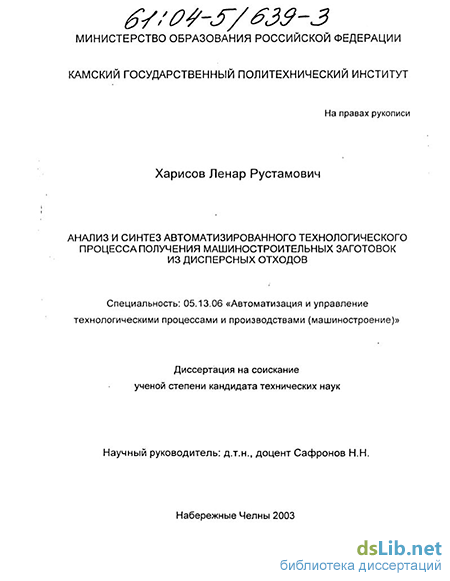 61:04-5/639-3

МИНИСТЕРСТВО ОБРАЗОВАНИЯ РОССИЙСКОЙ ФЕДЕРАЦИИ

КАМСКИЙ ГОСУДАРСТВЕННЫЙ ПОЛИТЕХНИЧЕСКИЙ ИНСТИТУТ

На правах рукописи

Харисов Ленар Рустамович

АНАЛИЗ И СИНТЕЗ АВТОМАТИЗИРОВАННОГО ТЕХНОЛОГИЧЕСКОГО ПРОЦЕССА ПОЛУЧЕНИЯ МАШИНОСТРОИТЕЛЬНЫХ ЗАГОТОВОК ИЗ ДИСПЕРСНЫХ ОТХОДОВ

Специальность: 05.13.06 «Автоматизация и управление технологическими процессами и производствами (машиностроение)»

Диссертация на соискание ученой степени кандидата технических наук

Научный руководитель: д.т.н., доцент Сафронов Н.Н.

Набережные Челны 2003

dsLib.net
библиотека диссертаций